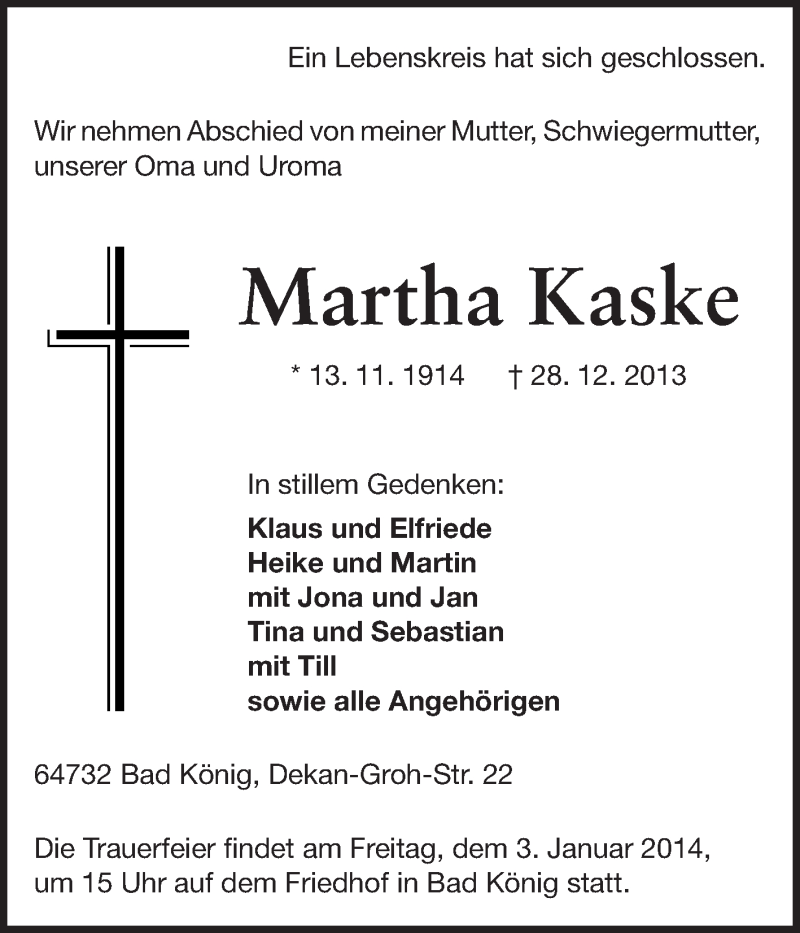 Ein Lebenskreis hat sich geschlossen.

Wir nehmen Abschied von meiner Mutter, Schwiegermutter, unserer Oma und Uroma

Martha Kaske

* 13. 11. 1914 † 28. 12. 2013

In stillem Gedenken:

Klaus und Elfriede
Heike und Martin
mit Jona und Jan
Tina und Sebastian
mit Till
sowie alle Angehörigen

64732 Bad König, Dekan-Groh-Str. 22

Die Trauerfeier findet am Freitag, dem 3. Januar 2014, um 15 Uhr auf dem Friedhof in Bad König statt.